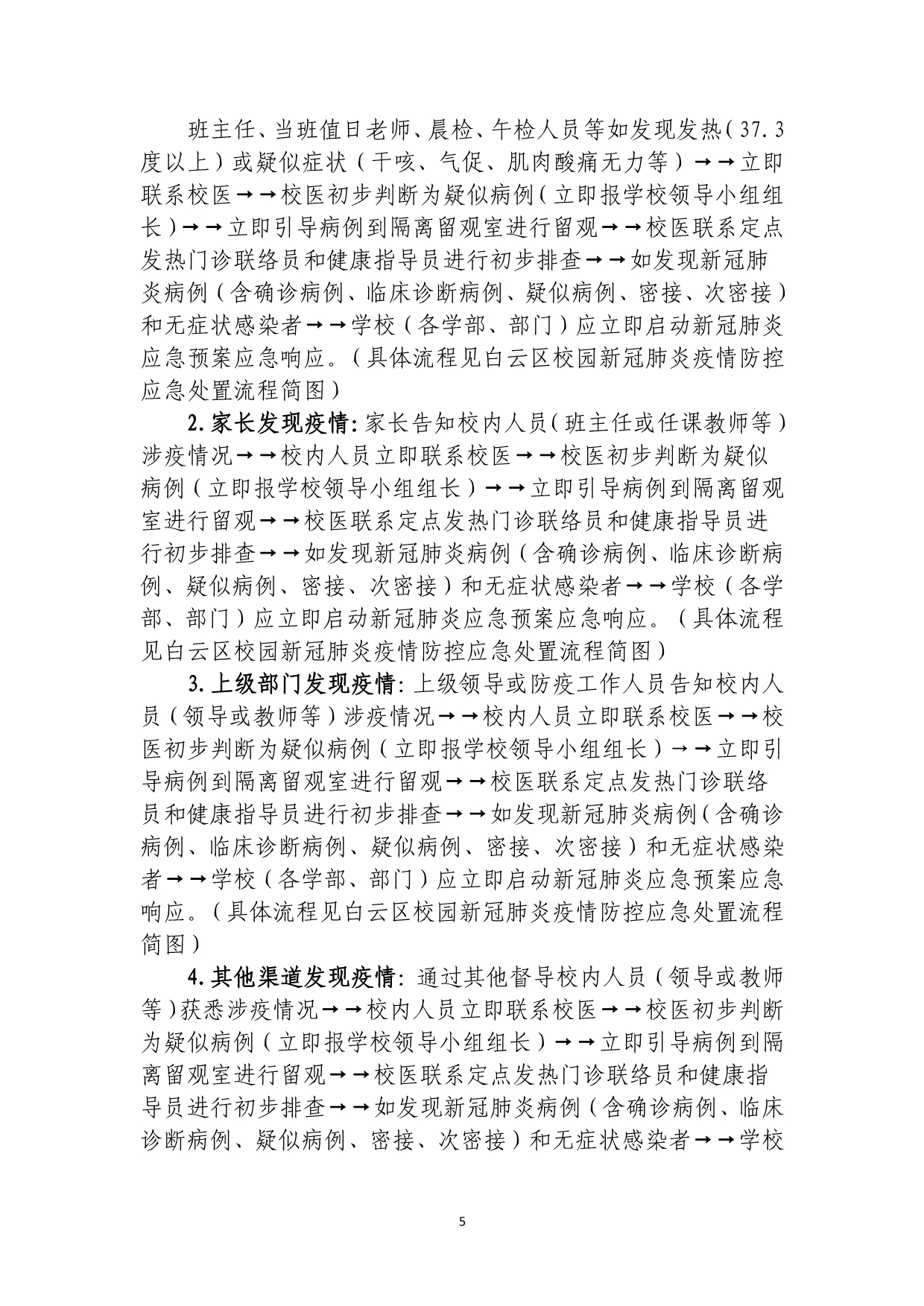 班主任、当班值日老师、晨检、午检人员等如发现发热（37.3度以上）或疑似症状（干咳、气促、肌肉酸痛无力等）→→立即联系校医→→校医初步判断为疑似病例（立即报学校领导小组组长）→→立即引导病例到隔离留观室进行留观→→校医联系定点发热门诊联络员和健康指导员进行初步排查→→如发现新冠肺炎病例（含确诊病例、临床诊断病例、疑似病例、密接、次密接）和无症状感染者→→学校（各学部、部门）应立即启动新冠肺炎应急预案应急响应。（具体流程见白云区校园新冠肺炎疫情防控应急处置流程简图）

2.家长发现疫情：家长告知校内人员（班主任或任课教师等）涉疫情况→→校内人员立即联系校医→→校医初步判断为疑似病例（立即报学校领导小组组长）→→立即引导病例到隔离留观室进行留观→→校医联系定点发热门诊联络员和健康指导员进行初步排查→→如发现新冠肺炎病例（含确诊病例、临床诊断病例、疑似病例、密接、次密接）和无症状感染者→→学校（各学部、部门）应立即启动新冠肺炎应急预案应急响应。（具体流程见白云区校园新冠肺炎疫情防控应急处置流程简图）

3.上级部门发现疫情：上级领导或防疫工作人员告知校内人员（领导或教师等）涉疫情况→→校内人员立即联系校医→→校医初步判断为疑似病例（立即报学校领导小组组长）→→立即引导病例到隔离留观室进行留观→→校医联系定点发热门诊联络员和健康指导员进行初步排查→→如发现新冠肺炎病例（含确诊病例、临床诊断病例、疑似病例、密接、次密接）和无症状感染者→→学校（各学部、部门）应立即启动新冠肺炎应急预案应急响应。（具体流程见白云区校园新冠肺炎疫情防控应急处置流程简图）

4.其他渠道发现疫情：通过其他督导校内人员（领导或教师等）获悉涉疫情况→→校内人员立即联系校医→→校医初步判断为疑似病例（立即报学校领导小组组长）→→立即引导病例到隔离留观室进行留观→→校医联系定点发热门诊联络员和健康指导员进行初步排查→→如发现新冠肺炎病例（含确诊病例、临床诊断病例、疑似病例、密接、次密接）和无症状感染者→→学校

5